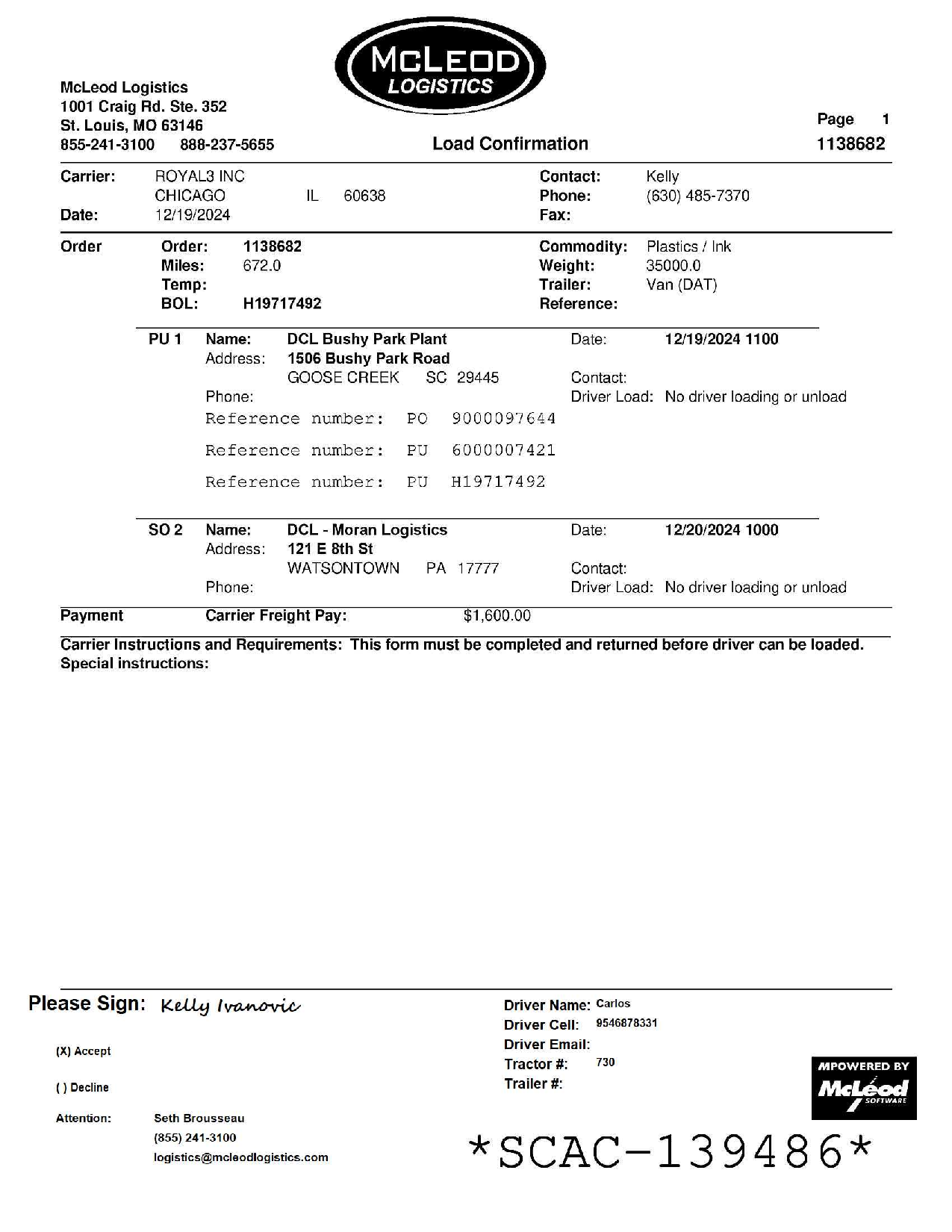 McLEOD LOGISTICS

McLeod Logistics
1001 Craig Rd. Ste. 352
St. Louis, MO 63146
855-241-3100 888-237-5655

Load Confirmation

Page 1
1138682

Carrier: ROYAL3 INC
CHICAGO IL 60638
Date: 12/19/2024

Contact: Kelly
Phone: (630) 485-7370
Fax:

Order
Order: 1138682
Miles: 672.0
Temp:
BOL: H19717492

Commodity: Plastics / Ink
Weight: 35000.0
Trailer: Van (DAT)
Reference:

PU 1 Name: DCL Bushy Park Plant
Address: 1506 Bushy Park Road
GOOSE CREEK SC 29445
Phone:
Date: 12/19/2024 1100
Contact:
Driver Load: No driver loading or unload
Reference number: PO 9000097644
Reference number: PU 6000007421
Reference number: PU H19717492

SO 2 Name: DCL - Moran Logistics
Address: 121 E 8th St
WATSONTOWN PA 17777
Phone:
Date: 12/20/2024 1000
Contact:
Driver Load: No driver loading or unload

Payment Carrier Freight Pay: $1,600.00

Carrier Instructions and Requirements: This form must be completed and returned before driver can be loaded.
Special instructions:

Please Sign: Kelly Ivanovic

(X) Accept

( ) Decline

Attention: Seth Brousseau
(855) 241-3100
logistics@mcleodlogistics.com

Driver Name: Carlos
Driver Cell: 9546878331
Driver Email:
Tractor #: 730
Trailer #:

MPOWERED BY McLeod SOFTWARE

*SCAC-139486*